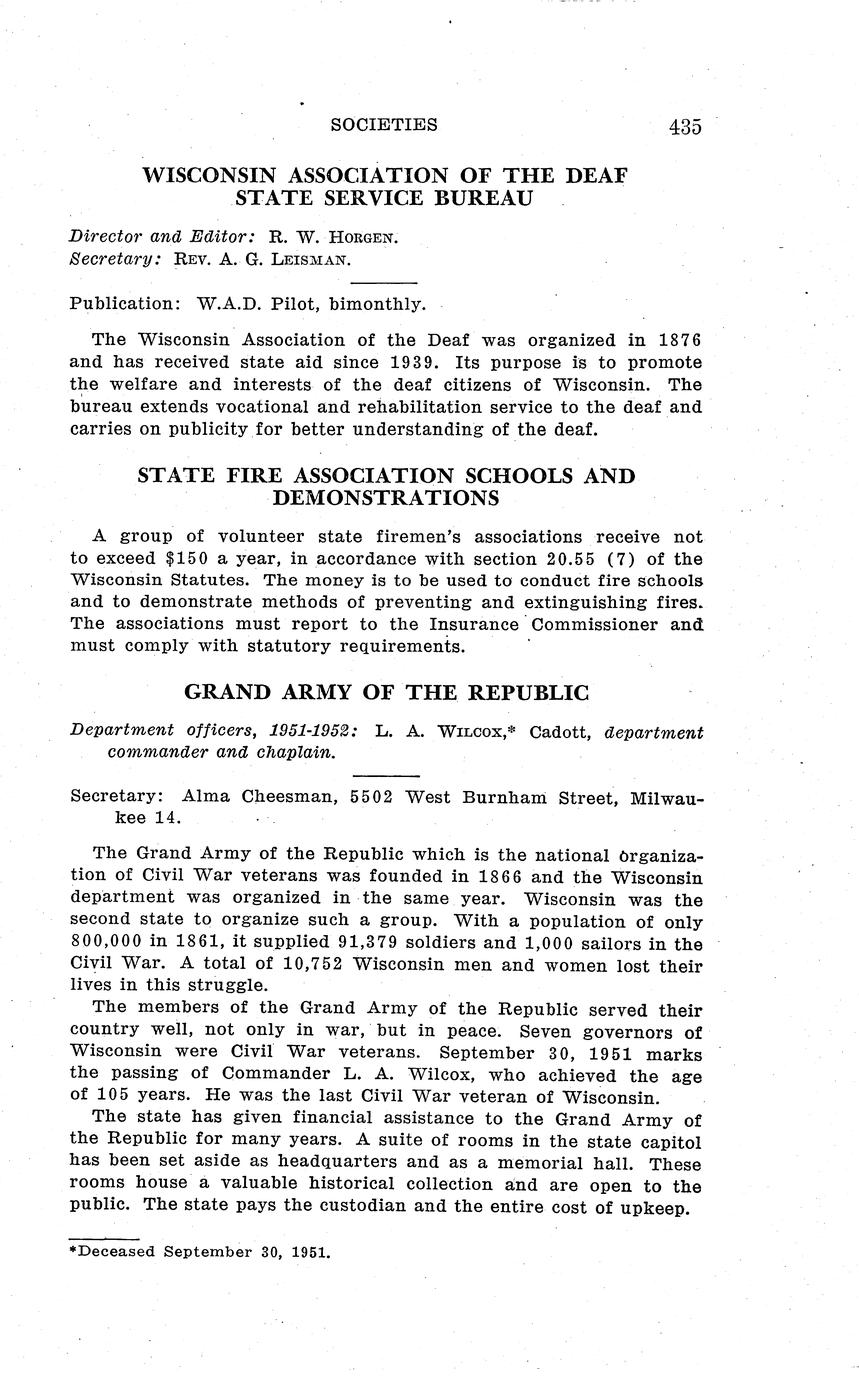 SOCIETIES 435

WISCONSIN ASSOCIATION OF THE DEAF STATE SERVICE BUREAU

Director and Editor: R. W. HORGEN.
Secretary: REV. A. G. LEISMAN.

Publication: W.A.D. Pilot, bimonthly.

The Wisconsin Association of the Deaf was organized in 1876 and has received state aid since 1939. Its purpose is to promote the welfare and interests of the deaf citizens of Wisconsin. The bureau extends vocational and rehabilitation service to the deaf and carries on publicity for better understanding of the deaf.

STATE FIRE ASSOCIATION SCHOOLS AND DEMONSTRATIONS

A group of volunteer state firemen's associations receive not to exceed $150 a year, in accordance with section 20.55 (7) of the Wisconsin Statutes. The money is to be used to conduct fire schools and to demonstrate methods of preventing and extinguishing fires. The associations must report to the Insurance Commissioner and must comply with statutory requirements.

GRAND ARMY OF THE REPUBLIC

Department officers, 1951-1952: L. A. WILCOX,* Cadott, department commander and chaplain.

Secretary: Alma Cheesman, 5502 West Burnham Street, Milwaukee 14.

The Grand Army of the Republic which is the national organization of Civil War veterans was founded in 1866 and the Wisconsin department was organized in the same year. Wisconsin was the second state to organize such a group. With a population of only 800,000 in 1861, it supplied 91,379 soldiers and 1,000 sailors in the Civil War. A total of 10,752 Wisconsin men and women lost their lives in this struggle.

The members of the Grand Army of the Republic served their country well, not only in war, but in peace. Seven governors of Wisconsin were Civil War veterans. September 30, 1951 marks the passing of Commander L. A. Wilcox, who achieved the age of 105 years. He was the last Civil War veteran of Wisconsin.

The state has given financial assistance to the Grand Army of the Republic for many years. A suite of rooms in the state capitol has been set aside as headquarters and as a memorial hall. These rooms house a valuable historical collection and are open to the public. The state pays the custodian and the entire cost of upkeep.

*Deceased September 30, 1951.